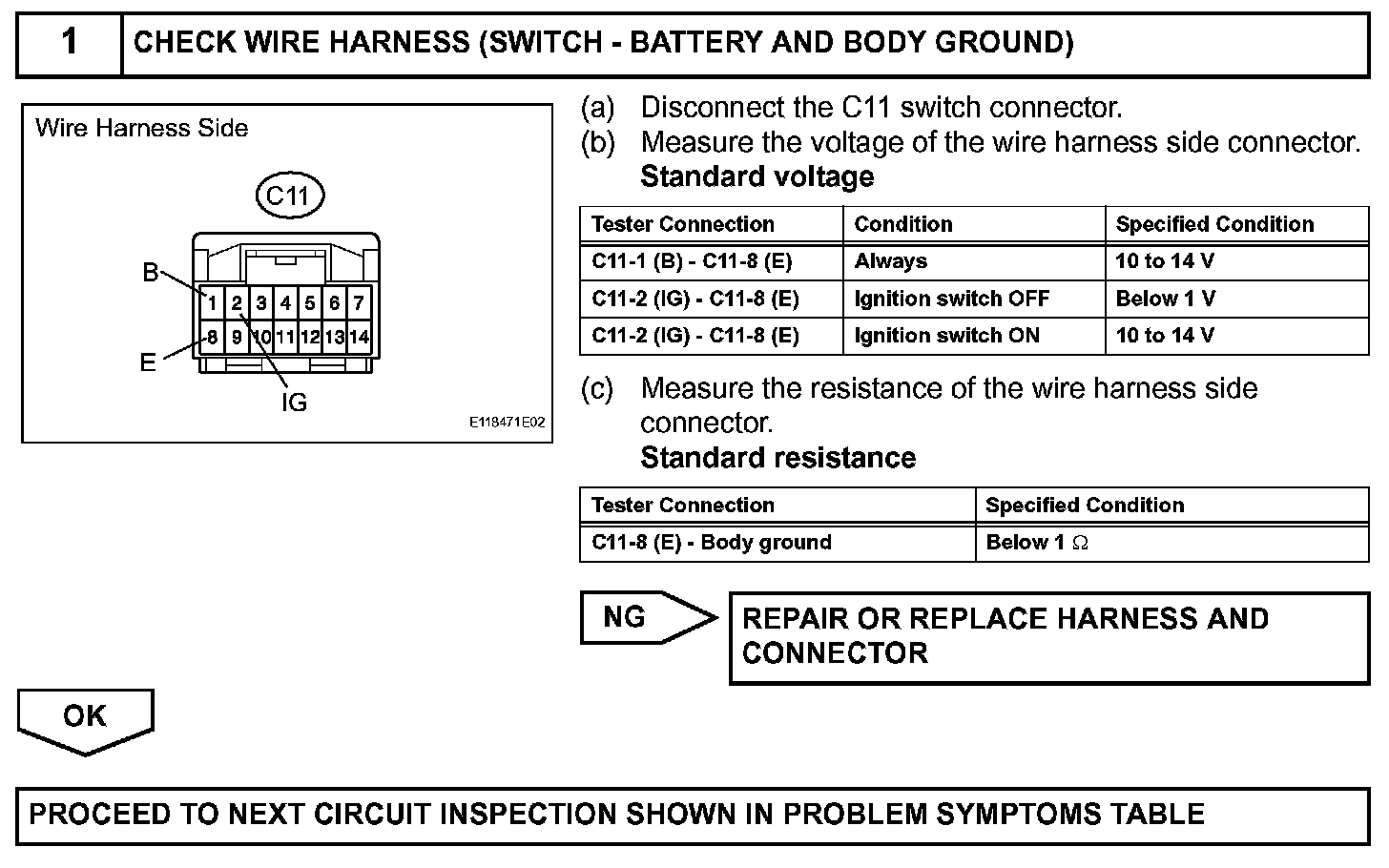 1 CHECK WIRE HARNESS (SWITCH - BATTERY AND BODY GROUND)

Wire Harness Side

C11

B

1 2 3 4 5 6 7

8 9 10 11 12 13 14

E

IG

E118471E02

(a) Disconnect the C11 switch connector.
(b) Measure the voltage of the wire harness side connector.
Standard voltage

| Tester Connection | Condition | Specified Condition |
|---|---|---|
| C11-1 (B) - C11-8 (E) | Always | 10 to 14 V |
| C11-2 (IG) - C11-8 (E) | Ignition switch OFF | Below 1 V |
| C11-2 (IG) - C11-8 (E) | Ignition switch ON | 10 to 14 V |

(c) Measure the resistance of the wire harness side connector.
Standard resistance

| Tester Connection | Specified Condition |
|---|---|
| C11-8 (E) - Body ground | Below 1 $\Omega$ |

NG

REPAIR OR REPLACE HARNESS AND CONNECTOR

OK

PROCEED TO NEXT CIRCUIT INSPECTION SHOWN IN PROBLEM SYMPTOMS TABLE